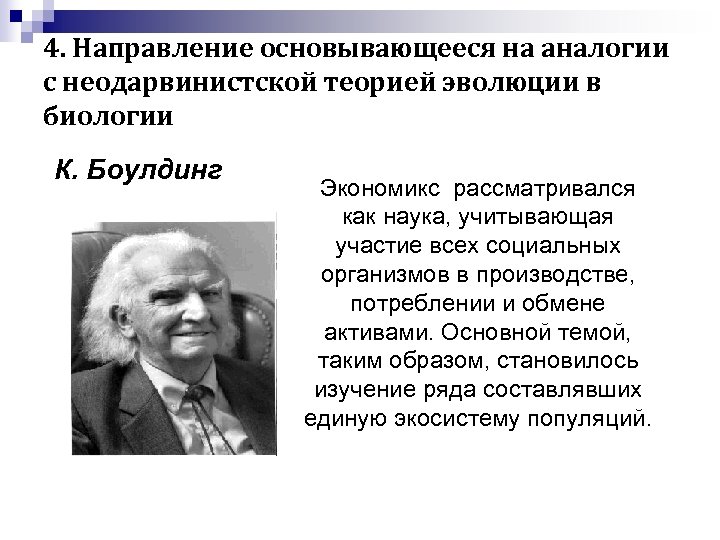 4. Направление основывающееся на аналогии с неодарвинистской теорией эволюции в биологии

К. Боулдинг

Экономикс рассматривался как наука, учитывающая участие всех социальных организмов в производстве, потреблении и обмене активами. Основной темой, таким образом, становилось изучение ряда составлявших единую экосистему популяций.